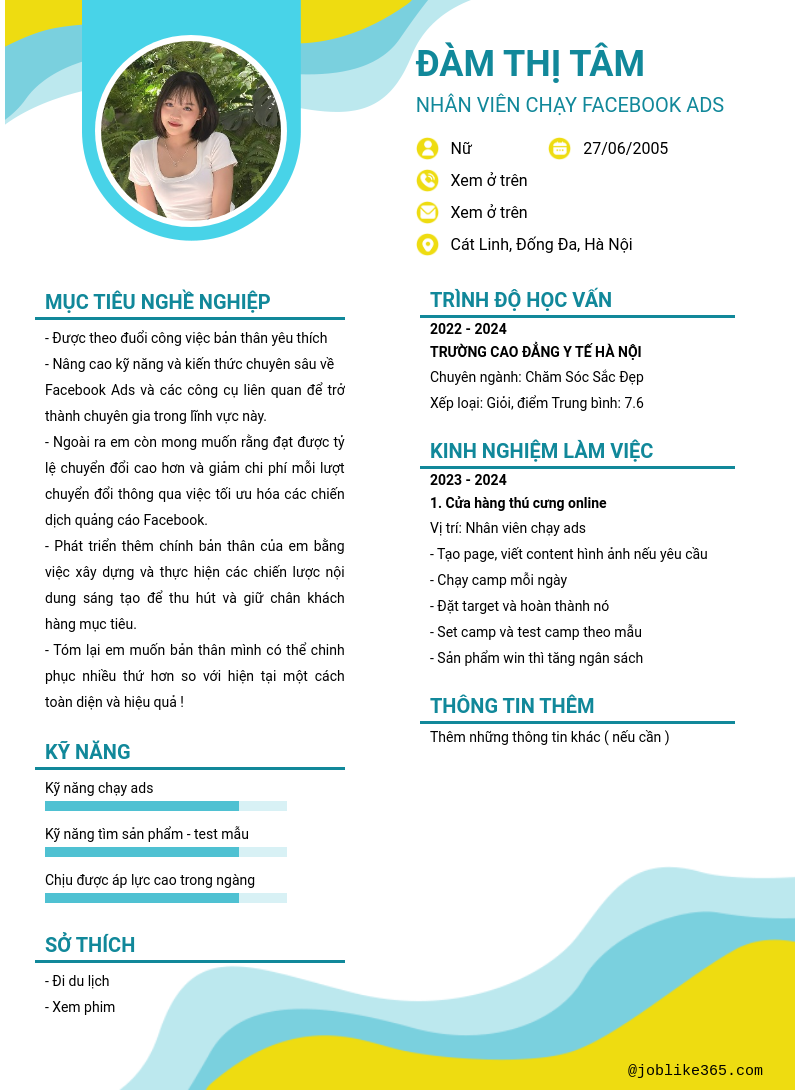 ĐÀM THỊ TÂM
NHÂN VIÊN CHẠY FACEBOOK ADS

Nữ
27/06/2005
Xem ở trên
Xem ở trên
Cát Linh, Đống Đa, Hà Nội

MỤC TIÊU NGHỀ NGHIỆP

- Được theo đuổi công việc bản thân yêu thích
- Nâng cao kỹ năng và kiến thức chuyên sâu về Facebook Ads và các công cụ liên quan để trở thành chuyên gia trong lĩnh vực này.
- Ngoài ra em còn mong muốn rằng đạt được tỷ lệ chuyển đổi cao hơn và giảm chi phí mỗi lượt chuyển đổi thông qua việc tối ưu hóa các chiến dịch quảng cáo Facebook.
- Phát triển thêm chính bản thân của em bằng việc xây dựng và thực hiện các chiến lược nội dung sáng tạo để thu hút và giữ chân khách hàng mục tiêu.
- Tóm lại em muốn bản thân mình có thể chinh phục nhiều thứ hơn so với hiện tại một cách toàn diện và hiệu quả !

KỸ NĂNG

Kỹ năng chạy ads
Kỹ năng tìm sản phẩm - test mẫu
Chịu được áp lực cao trong ngàng

SỞ THÍCH

- Đi du lịch
- Xem phim

TRÌNH ĐỘ HỌC VẤN

2022 - 2024
TRƯỜNG CAO ĐẲNG Y TẾ HÀ NỘI
Chuyên ngành: Chăm Sóc Sắc Đẹp
Xếp loại: Giỏi, điểm Trung bình: 7.6

KINH NGHIỆM LÀM VIỆC

2023 - 2024
1. Cửa hàng thú cưng online
Vị trí: Nhân viên chạy ads
- Tạo page, viết content hình ảnh nếu yêu cầu
- Chạy camp mỗi ngày
- Đặt target và hoàn thành nó
- Set camp và test camp theo mẫu
- Sản phẩm win thì tăng ngân sách

THÔNG TIN THÊM

Thêm những thông tin khác ( nếu cần )

@joblike365.com